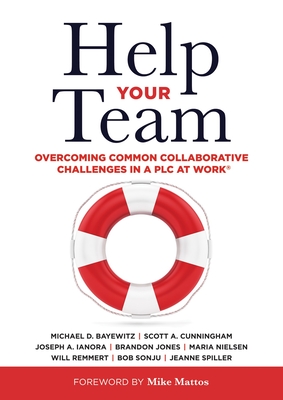 Help
YOUR
Team

OVERCOMING COMMON COLLABORATIVE CHALLENGES IN A PLC AT WORK®

MICHAEL D. BAYEWITZ | SCOTT A. CUNNINGHAM
JOSEPH A. IANORA | BRANDON JONES | MARIA NIELSEN
WILL REMMERT | BOB SONJU | JEANNE SPILLER

FOREWORD BY Mike Mattos